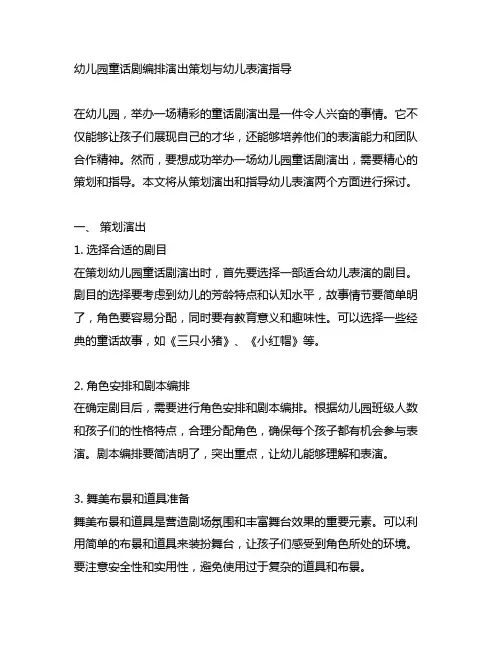 幼儿园童话剧编排演出策划与幼儿表演指导

在幼儿园，举办一场精彩的童话剧演出是一件令人兴奋的事情。它不仅能够让孩子们展现自己的才华，还能够培养他们的表演能力和团队合作精神。然而，要想成功举办一场幼儿园童话剧演出，需要精心的策划和指导。本文将从策划演出和指导幼儿表演两个方面进行探讨。

一、 策划演出
1. 选择合适的剧目
在策划幼儿园童话剧演出时，首先要选择一部适合幼儿表演的剧目。剧目的选择要考虑到幼儿的芳龄特点和认知水平，故事情节要简单明了，角色要容易分配，同时要有教育意义和趣味性。可以选择一些经典的童话故事，如《三只小猪》、《小红帽》等。

2. 角色安排和剧本编排
在确定剧目后，需要进行角色安排和剧本编排。根据幼儿园班级人数和孩子们的性格特点，合理分配角色，确保每个孩子都有机会参与表演。剧本编排要简洁明了，突出重点，让幼儿能够理解和表演。

3. 舞美布景和道具准备
舞美布景和道具是营造剧场氛围和丰富舞台效果的重要元素。可以利用简单的布景和道具来装扮舞台，让孩子们感受到角色所处的环境。要注意安全性和实用性，避免使用过于复杂的道具和布景。